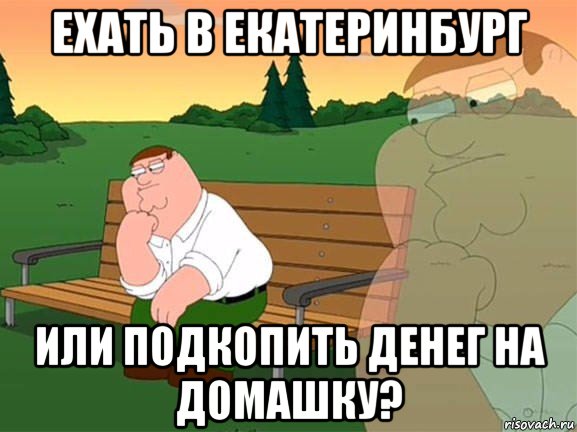 ЕХАТЬ В ЕКАТЕРИНБУРГ

ИЛИ ПОДКОПИТЬ ДЕНЕГ НА ДОМАШКУ?

risovach.ru